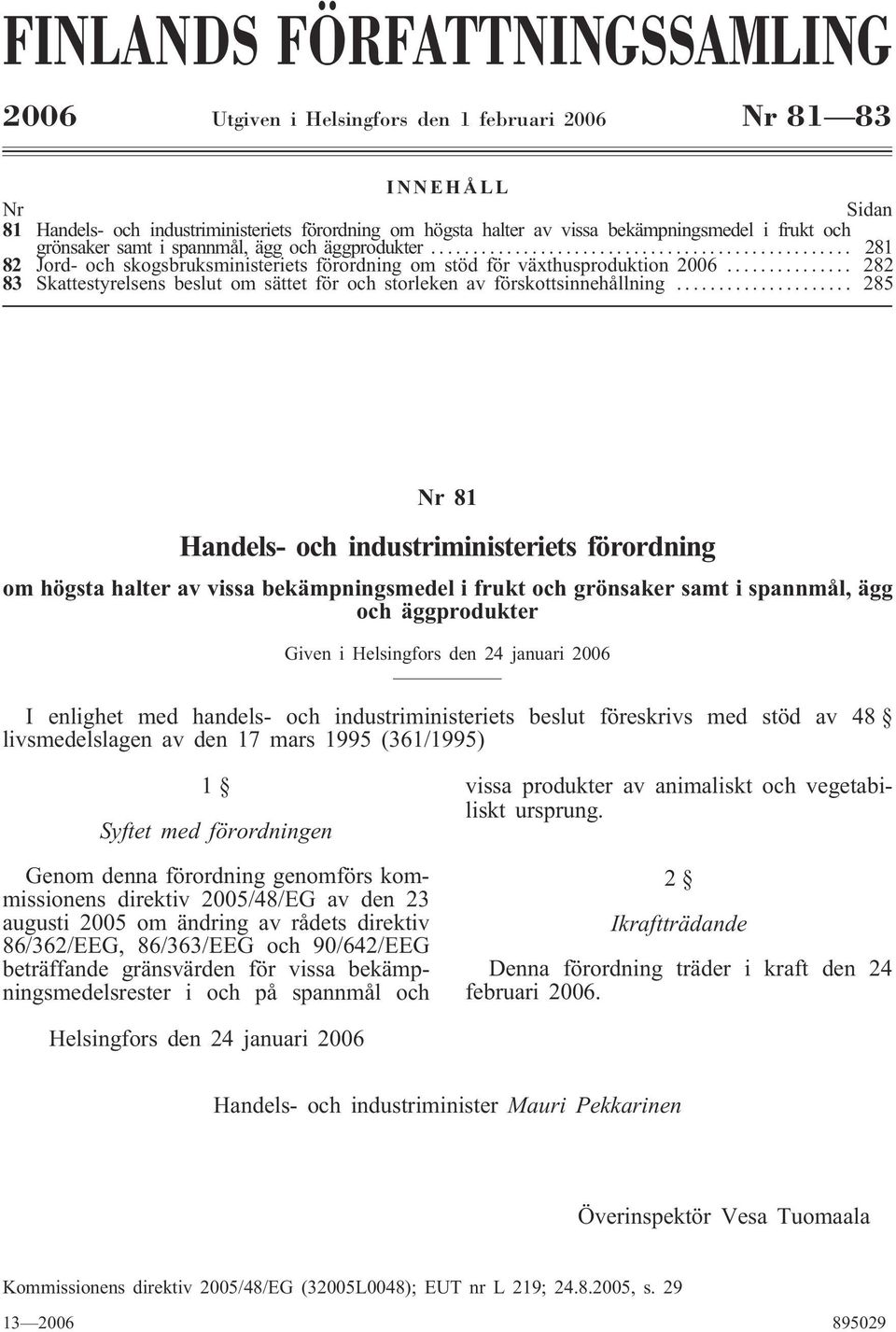 FINLANDS FÖRFATTNINGSSAMLING

2006 Utgiven i Helsingfors den 1 februari 2006 Nr 81—83

INNEHÅLL

Nr Sidan
81 Handels- och industriministeriets förordning om högsta halter av vissa bekämpningsmedel i frukt och grönsaker samt i spannmål, ägg och äggprodukter .................................................. 281
82 Jord- och skogsbruksministeriets förordning om stöd för växthusproduktion 2006 ............... 282
83 Skattestyrelsens beslut om sättet för och storleken av förskottsinnehållning ..................... 285

Nr 81

Handels- och industriministeriets förordning

om högsta halter av vissa bekämpningsmedel i frukt och grönsaker samt i spannmål, ägg och äggprodukter

Given i Helsingfors den 24 januari 2006

I enlighet med handels- och industriministeriets beslut föreskrivs med stöd av 48 § livsmedelslagen av den 17 mars 1995 (361/1995)

1 §

Syftet med förordningen

Genom denna förordning genomförs kommissionens direktiv 2005/48/EG av den 23 augusti 2005 om ändring av rådets direktiv 86/362/EEG, 86/363/EEG och 90/642/EEG beträffande gränsvärden för vissa bekämpningsmedelsrester i och på spannmål och vissa produkter av animaliskt och vegetabiliskt ursprung.

2 §

Ikraftträdande

Denna förordning träder i kraft den 24 februari 2006.

Helsingfors den 24 januari 2006

Handels- och industriminister Mauri Pekkarinen

Överinspektör Vesa Tuomaala

Kommissionens direktiv 2005/48/EG (32005L0048); EUT nr L 219; 24.8.2005, s. 29

13—2006 895029